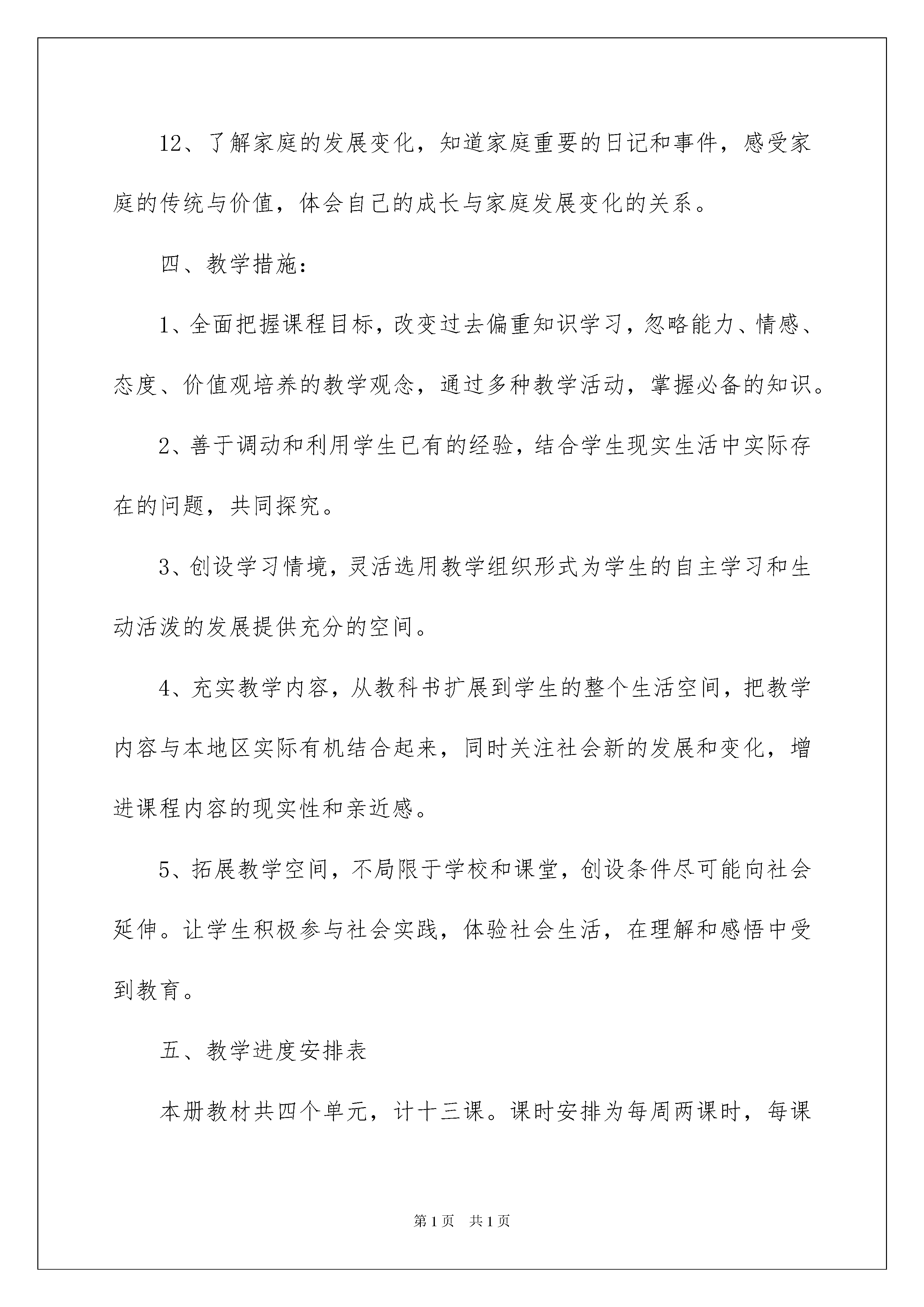 12、了解家庭的发展变化，知道家庭重要的日记和事件，感受家庭的传统与价值，体会自己的成长与家庭发展变化的关系。

四、教学措施：

1、全面把握课程目标，改变过去偏重知识学习，忽略能力、情感、态度、价值观培养的教学观念，通过多种教学活动，掌握必备的知识。

2、善于调动和利用学生已有的经验，结合学生现实生活中实际存在的问题，共同探究。

3、创设学习情境，灵活选用教学组织形式为学生的自主学习和生动活泼的发展提供充分的空间。

4、充实教学内容，从教科书扩展到学生的整个生活空间，把教学内容与本地区实际有机结合起来，同时关注社会新的发展和变化，增进课程内容的现实性和亲近感。

5、拓展教学空间，不局限于学校和课堂，创设条件尽可能向社会延伸。让学生积极参与社会实践，体验社会生活，在理解和感悟中受到教育。

五、教学进度安排表

本册教材共四个单元，计十三课。课时安排为每周两课时，每课

第1页 共1页